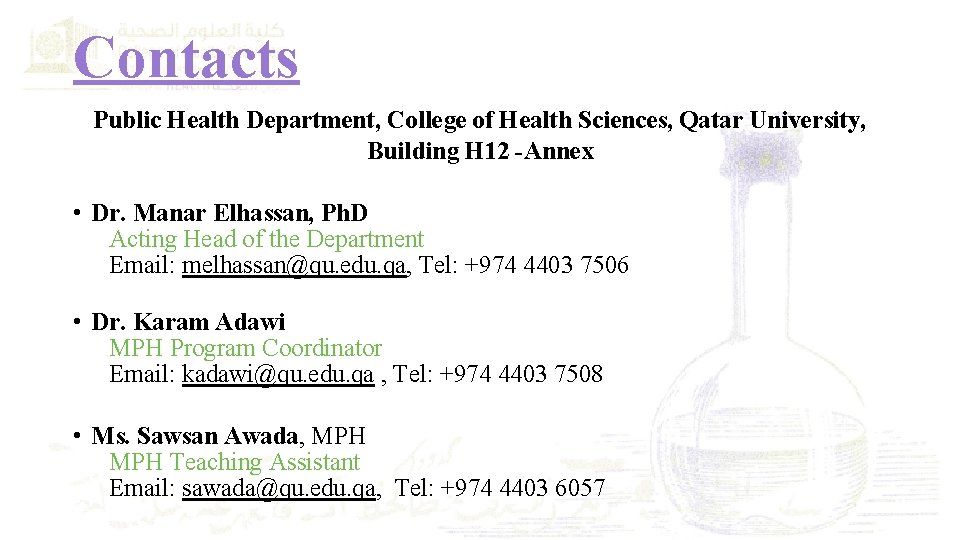 Contacts

Public Health Department, College of Health Sciences, Qatar University, Building H12 -Annex

• Dr. Manar Elhassan, PhD
Acting Head of the Department
Email: melhassan@qu.edu.qa, Tel: +974 4403 7506

• Dr. Karam Adawi
MPH Program Coordinator
Email: kadawi@qu.edu.qa , Tel: +974 4403 7508

• Ms. Sawsan Awada, MPH
MPH Teaching Assistant
Email: sawada@qu.edu.qa, Tel: +974 4403 6057